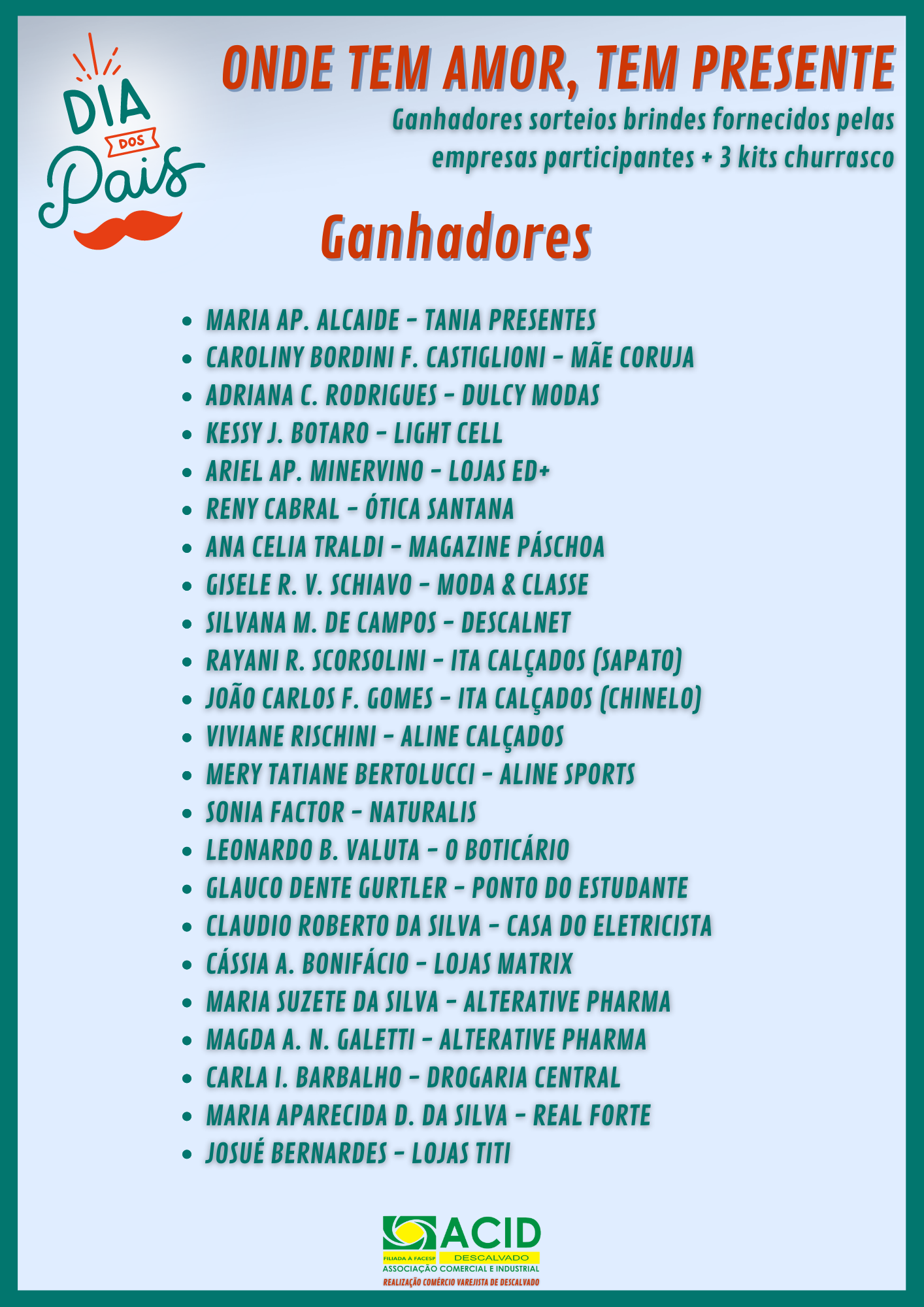 DIA DOS Pais

ONDE TEM AMOR, TEM PRESENTE

Ganhadores sorteios brindes fornecidos pelas empresas participantes + 3 kits churrasco

Ganhadores

- MARIA AP. ALCAIDE - TANIA PRESENTES
- CAROLINY BORDINI F. CASTIGLIONI - MÃE CORUJA
- ADRIANA C. RODRIGUES - DULCY MODAS
- KESSY J. BOTARO - LIGHT CELL
- ARIEL AP. MINERVINO - LOJAS ED+
- RENY CABRAL - ÓTICA SANTANA
- ANA CELIA TRALDI - MAGAZINE PÁSCHOA
- GISELE R. V. SCHIAVO - MODA & CLASSE
- SILVANA M. DE CAMPOS - DESCALNET
- RAYANI R. SCORSOLINI - ITA CALÇADOS (SAPATO)
- JOÃO CARLOS F. GOMES - ITA CALÇADOS (CHINELO)
- VIVIANE RISCHINI - ALINE CALÇADOS
- MERY TATIANE BERTOLUCCI - ALINE SPORTS
- SONIA FACTOR - NATURALIS
- LEONARDO B. VALUTA - O BOTICÁRIO
- GLAUCO DENTE GURTLER - PONTO DO ESTUDANTE
- CLAUDIO ROBERTO DA SILVA - CASA DO ELETRICISTA
- CÁSSIA A. BONIFÁCIO - LOJAS MATRIX
- MARIA SUZETE DA SILVA - ALTERATIVE PHARMA
- MAGDA A. N. GALETTI - ALTERATIVE PHARMA
- CARLA I. BARBALHO - DROGARIA CENTRAL
- MARIA APARECIDA D. DA SILVA - REAL FORTE
- JOSUÉ BERNARDES - LOJAS TITI

ACID
FILIADA A FACESP DESCALVADO
ASSOCIAÇÃO COMERCIAL E INDUSTRIAL
REALIZAÇÃO COMÉRCIO VAREJISTA DE DESCALVADO